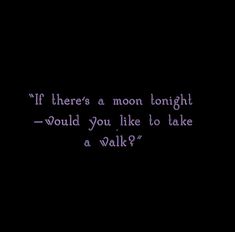 "If there's a moon tonight —would you like to take a walk?"